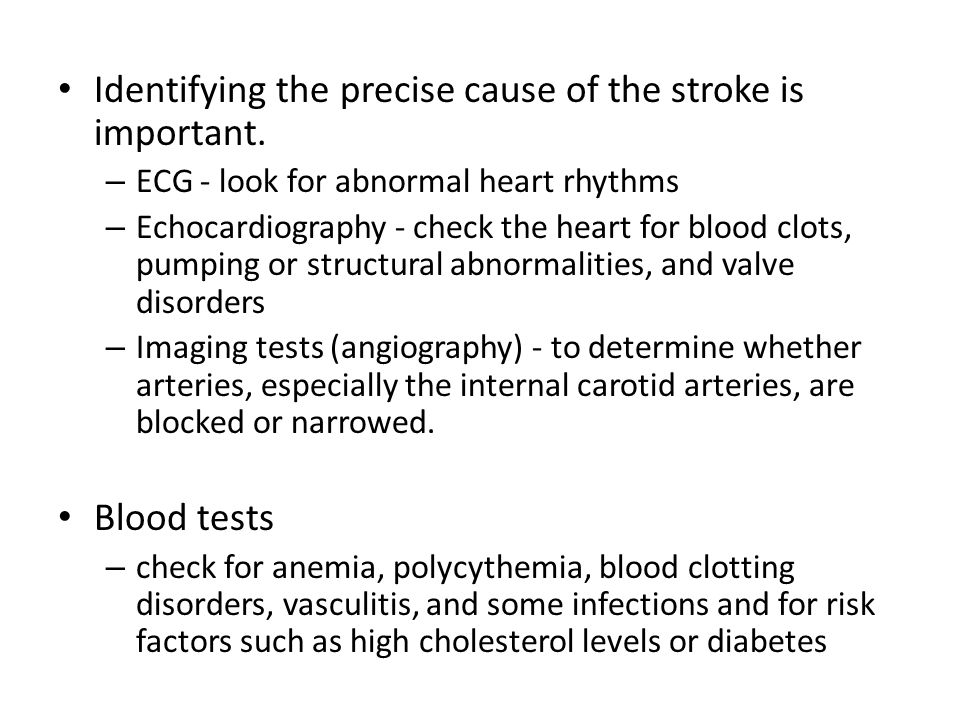 • Identifying the precise cause of the stroke is important.
– ECG - look for abnormal heart rhythms
– Echocardiography - check the heart for blood clots, pumping or structural abnormalities, and valve disorders
– Imaging tests (angiography) - to determine whether arteries, especially the internal carotid arteries, are blocked or narrowed.

• Blood tests
– check for anemia, polycythemia, blood clotting disorders, vasculitis, and some infections and for risk factors such as high cholesterol levels or diabetes